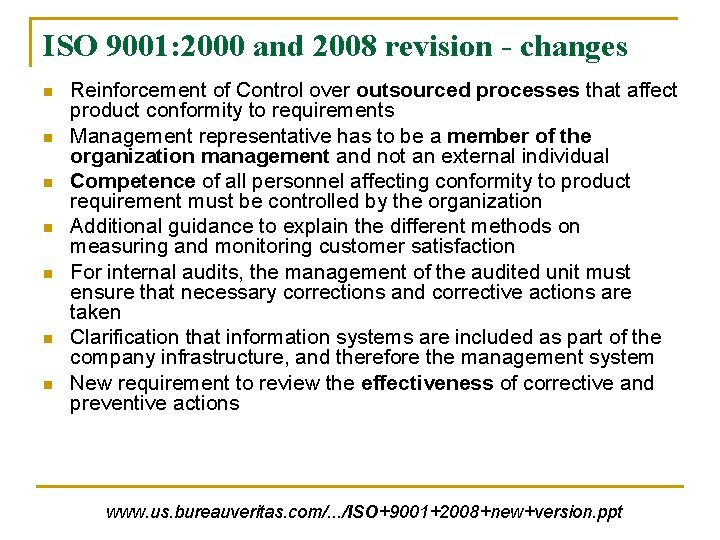 ISO 9001:2000 and 2008 revision - changes

- Reinforcement of Control over outsourced processes that affect product conformity to requirements
- Management representative has to be a member of the organization management and not an external individual
- Competence of all personnel affecting conformity to product requirement must be controlled by the organization
- Additional guidance to explain the different methods on measuring and monitoring customer satisfaction
- For internal audits, the management of the audited unit must ensure that necessary corrections and corrective actions are taken
- Clarification that information systems are included as part of the company infrastructure, and therefore the management system
- New requirement to review the effectiveness of corrective and preventive actions

www.us.bureauveritas.com/.../ISO+9001+2008+new+version.ppt